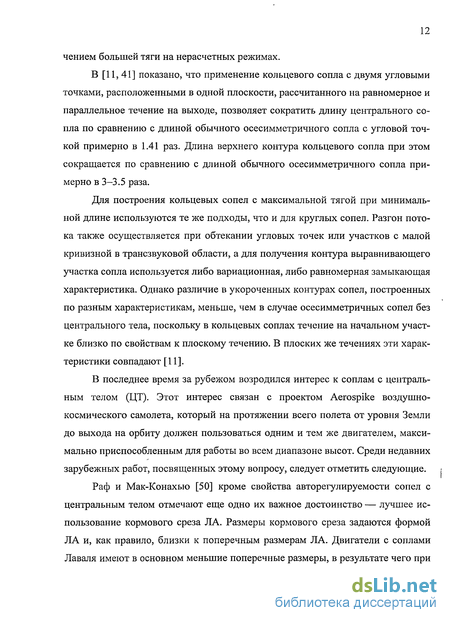 12

чением большей тяги на нерасчетных режимах.

В [11, 41] показано, что применение кольцевого сопла с двумя угловыми точками, расположенными в одной плоскости, рассчитанного на равномерное и параллельное течение на выходе, позволяет сократить длину центрального сопла по сравнению с длиной обычного осесимметричного сопла с угловой точкой примерно в 1.41 раз. Длина верхнего контура кольцевого сопла при этом сокращается по сравнению с длиной обычного осесимметричного сопла примерно в 3–3.5 раза.

Для построения кольцевых сопел с максимальной тягой при минимальной длине используются те же подходы, что и для круглых сопел. Разгон потока также осуществляется при обтекании угловых точек или участков с малой кривизной в трансзвуковой области, а для получения контура выравнивающего участка сопла используется либо вариационная, либо равномерная замыкающая характеристика. Однако различие в укороченных контурах сопел, построенных по разным характеристикам, меньше, чем в случае осесимметричных сопел без центрального тела, поскольку в кольцевых соплах течение на начальном участке близко по свойствам к плоскому течению. В плоских же течениях эти характеристики совпадают [11].

В последнее время за рубежом возродился интерес к соплам с центральным телом (ЦТ). Этот интерес связан с проектом Aerospike воздушно-космического самолета, который на протяжении всего полета от уровня Земли до выхода на орбиту должен пользоваться одним и тем же двигателем, максимально приспособленным для работы во всем диапазоне высот. Среди недавних зарубежных работ, посвященных этому вопросу, следует отметить следующие.

Раф и Мак-Конахью [50] кроме свойства авторегулируемости сопел с центральным телом отмечают еще одно их важное достоинство — лучшее использование кормового среза ЛА. Размеры кормового среза задаются формой ЛА и, как правило, близки к поперечным размерам ЛА. Двигатели с соплами Лаваля имеют в основном меньшие поперечные размеры, в результате чего при

dsLib.net
библиотека диссертаций